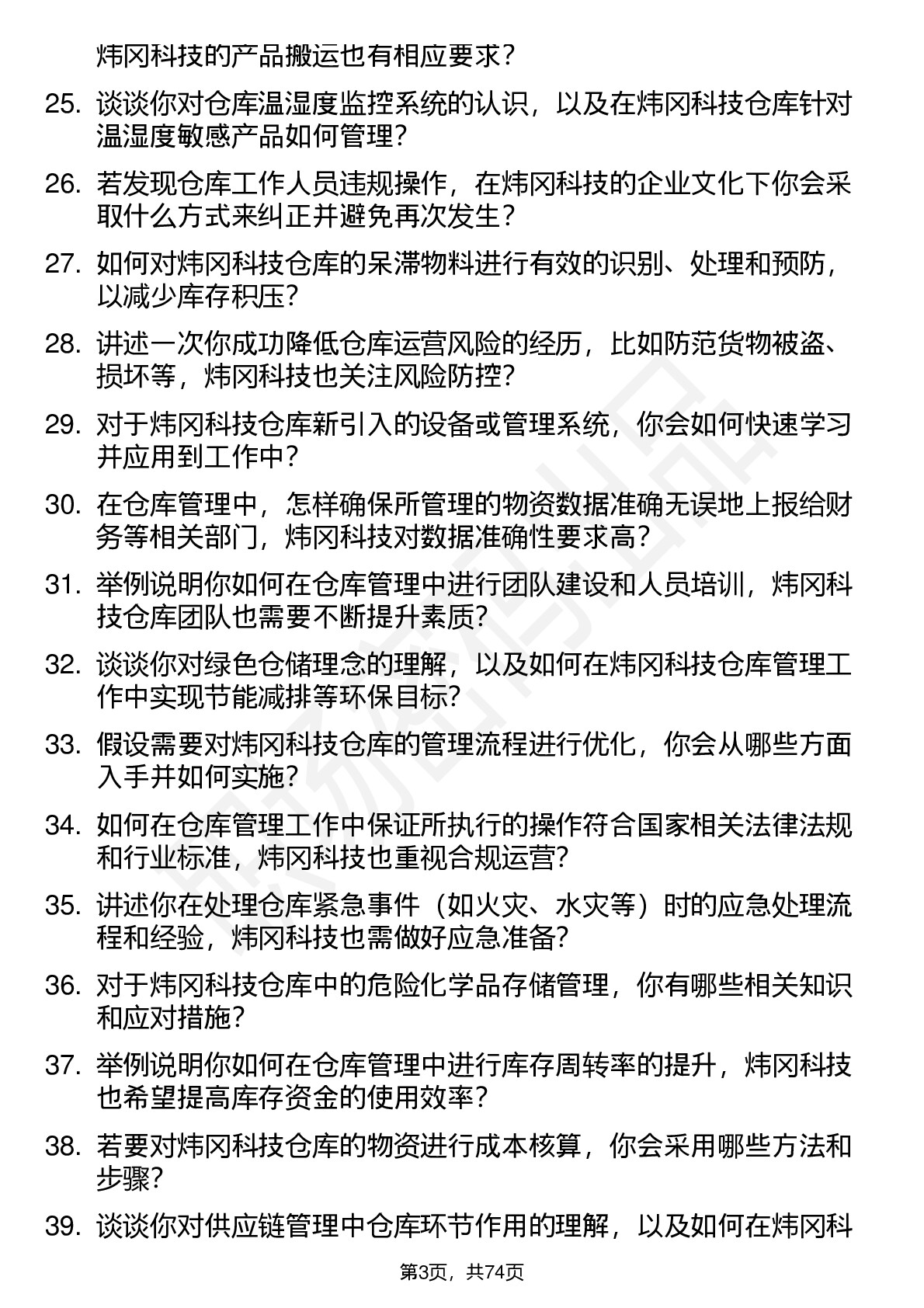 炜冈科技的产品搬运也有相应要求？

25. 谈谈你对仓库温湿度监控系统的认识，以及在炜冈科技仓库针对温湿度敏感产品如何管理？

26. 若发现仓库工作人员违规操作，在炜冈科技的企业文化下你会采取什么方式来纠正并避免再次发生？

27. 如何对炜冈科技仓库的呆滞物料进行有效的识别、处理和预防，以减少库存积压？

28. 讲述一次你成功降低仓库运营风险的经历，比如防范货物被盗、损坏等，炜冈科技也关注风险防控？

29. 对于炜冈科技仓库新引入的设备或管理系统，你会如何快速学习并应用到工作中？

30. 在仓库管理中，怎样确保所管理的物资数据准确无误地上报给财务等相关部门，炜冈科技对数据准确性要求高？

31. 举例说明你如何在仓库管理中进行团队建设和人员培训，炜冈科技仓库团队也需要不断提升素质？

32. 谈谈你对绿色仓储理念的理解，以及如何在炜冈科技仓库管理工作中实现节能减排等环保目标？

33. 假设需要对炜冈科技仓库的管理流程进行优化，你会从哪些方面入手并如何实施？

34. 如何在仓库管理工作中保证所执行的操作符合国家相关法律法规和行业标准，炜冈科技也重视合规运营？

35. 讲述你在处理仓库紧急事件（如火灾、水灾等）时的应急处理流程和经验，炜冈科技也需做好应急准备？

36. 对于炜冈科技仓库中的危险化学品存储管理，你有哪些相关知识和应对措施？

37. 举例说明你如何在仓库管理中进行库存周转率的提升，炜冈科技也希望提高库存资金的使用效率？

38. 若要对炜冈科技仓库的物资进行成本核算，你会采用哪些方法和步骤？

39. 谈谈你对供应链管理中仓库环节作用的理解，以及如何在炜冈科

第3页，共74页